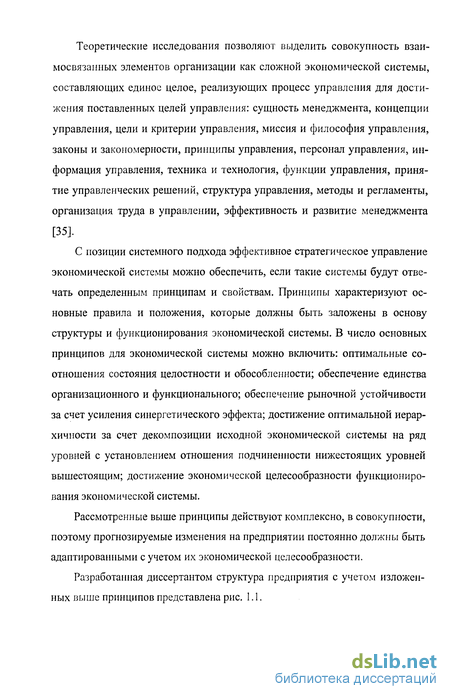 Теоретические исследования позволяют выделить совокупность взаимосвязанных элементов организации как сложной экономической системы, составляющих единое целое, реализующих процесс управления для достижения поставленных целей управления: сущность менеджмента, концепции управления, цели и критерии управления, миссия и философия управления, законы и закономерности, принципы управления, персонал управления, информация управления, техника и технология, функции управления, принятие управленческих решений, структура управления, методы и регламенты, организация труда в управлении, эффективность и развитие менеджмента [35].

С позиции системного подхода эффективное стратегическое управление экономической системы можно обеспечить, если такие системы будут отвечать определенным принципам и свойствам. Принципы характеризуют основные правила и положения, которые должны быть заложены в основу структуры и функционирования экономической системы. В число основных принципов для экономической системы можно включить: оптимальные соотношения состояния целостности и обособленности; обеспечение единства организационного и функционального; обеспечение рыночной устойчивости за счет усиления синергетического эффекта; достижение оптимальной иерархичности за счет декомпозиции исходной экономической системы на ряд уровней с установлением отношения подчиненности нижестоящих уровней вышестоящим; достижение экономической целесообразности функционирования экономической системы.

Рассмотренные выше принципы действуют комплексно, в совокупности, поэтому прогнозируемые изменения на предприятии постоянно должны быть адаптированными с учетом их экономической целесообразности.

Разработанная диссертантом структура предприятия с учетом изложенных выше принципов представлена рис. 1.1.

dsLib.net
библиотека диссертаций